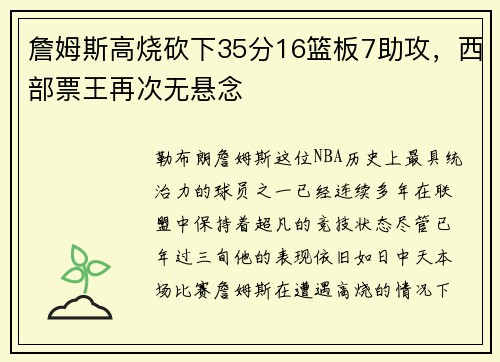 詹姆斯高烧砍下35分16篮板7助攻，西部票王再次无悬念

勒布朗詹姆斯这位NBA历史上最具统治力的球员之一已经连续多年在联盟中保持着超凡的竞技状态尽管已年过三旬他的表现依旧如日中天本场比赛詹姆斯在遭遇高烧的情况下